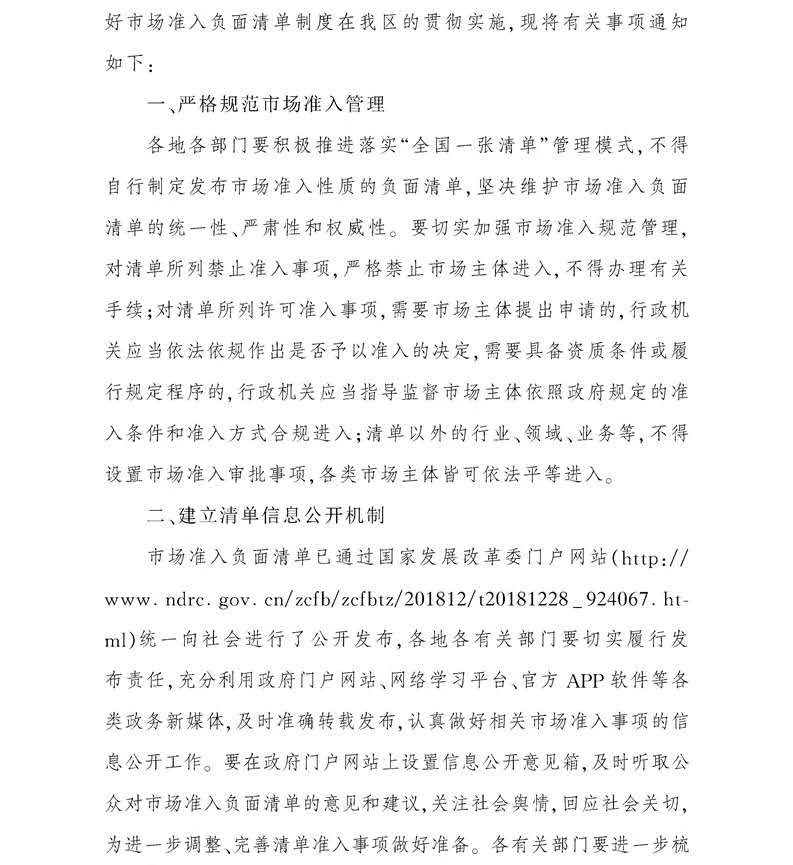 好市场准入负面清单制度在我区的贯彻实施，现将有关事项通知如下：

一、严格规范市场准入管理

各地各部门要积极推进落实“全国一张清单”管理模式，不得自行制定发布市场准入性质的负面清单，坚决维护市场准入负面清单的统一性、严肃性和权威性。要切实加强市场准入规范管理，对清单所列禁止准入事项，严格禁止市场主体进入，不得办理有关手续；对清单所列许可准入事项，需要市场主体提出申请的，行政机关应当依法依规作出是否予以准入的决定，需要具备资质条件或履行规定程序的，行政机关应当指导监督市场主体依照政府规定的准入条件和准入方式合规进入；清单以外的行业、领域、业务等，不得设置市场准入审批事项，各类市场主体皆可依法平等进入。

二、建立清单信息公开机制

市场准入负面清单已通过国家发展改革委门户网站（http://www.ndrc.gov.cn/zcfb/zcfbtz/201812/t20181228_924067.html）统一向社会进行了公开发布，各地各有关部门要切实履行发布责任，充分利用政府门户网站、网络学习平台、官方APP软件等各类政务新媒体，及时准确转载发布，认真做好相关市场准入事项的信息公开工作。要在政府门户网站上设置信息公开意见箱，及时听取公众对市场准入负面清单的意见和建议，关注社会舆情，回应社会关切，为进一步调整、完善清单准入事项做好准备。各有关部门要进一步梳